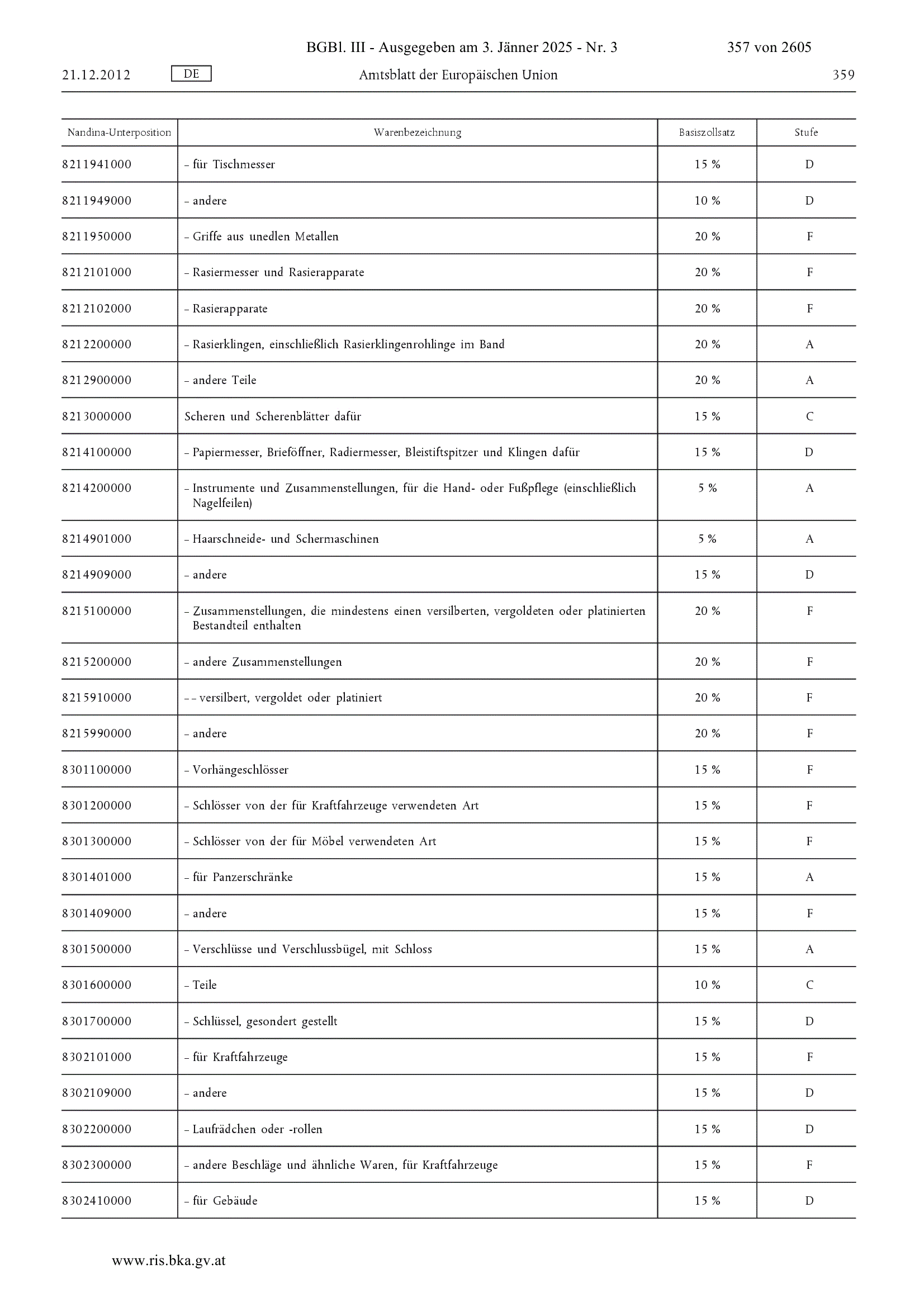 BGBl. III - Ausgegeben am 3. Jänner 2025 - Nr. 3 357 von 2605

21.12.2012 DE Amtsblatt der Europäischen Union 359

| Nandina-Unterposition | Warenbezeichnung | Basiszollsatz | Stufe |
|---|---|---|---|
| 8211941000 | – für Tischmesser | 15 % | D |
| 8211949000 | – andere | 10 % | D |
| 8211950000 | – Griffe aus unedlen Metallen | 20 % | F |
| 8212101000 | – Rasiermesser und Rasierapparate | 20 % | F |
| 8212102000 | – Rasierapparate | 20 % | F |
| 8212200000 | – Rasierklingen, einschließlich Rasierklingenrohlinge im Band | 20 % | A |
| 8212900000 | – andere Teile | 20 % | A |
| 8213000000 | Scheren und Scherenblätter dafür | 15 % | C |
| 8214100000 | – Papiermesser, Brieföffner, Radiermesser, Bleistiftspitzer und Klingen dafür | 15 % | D |
| 8214200000 | – Instrumente und Zusammenstellungen, für die Hand- oder Fußpflege (einschließlich Nagelfeilen) | 5 % | A |
| 8214901000 | – Haarschneide- und Schermaschinen | 5 % | A |
| 8214909000 | – andere | 15 % | D |
| 8215100000 | – Zusammenstellungen, die mindestens einen versilberten, vergoldeten oder platinierten Bestandteil enthalten | 20 % | F |
| 8215200000 | – andere Zusammenstellungen | 20 % | F |
| 8215910000 | – – versilbert, vergoldet oder platiniert | 20 % | F |
| 8215990000 | – andere | 20 % | F |
| 8301100000 | – Vorhängeschlösser | 15 % | F |
| 8301200000 | – Schlösser von der für Kraftfahrzeuge verwendeten Art | 15 % | F |
| 8301300000 | – Schlösser von der für Möbel verwendeten Art | 15 % | F |
| 8301401000 | – für Panzerschränke | 15 % | A |
| 8301409000 | – andere | 15 % | F |
| 8301500000 | – Verschlüsse und Verschlussbügel, mit Schloss | 15 % | A |
| 8301600000 | – Teile | 10 % | C |
| 8301700000 | – Schlüssel, gesondert gestellt | 15 % | D |
| 8302101000 | – für Kraftfahrzeuge | 15 % | F |
| 8302109000 | – andere | 15 % | D |
| 8302200000 | – Laufrädchen oder -rollen | 15 % | D |
| 8302300000 | – andere Beschläge und ähnliche Waren, für Kraftfahrzeuge | 15 % | F |
| 8302410000 | – für Gebäude | 15 % | D |

www.ris.bka.gv.at